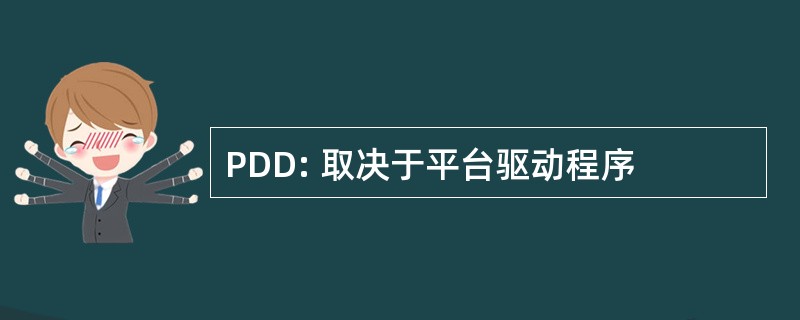 PDD: 取决于平台驱动程序